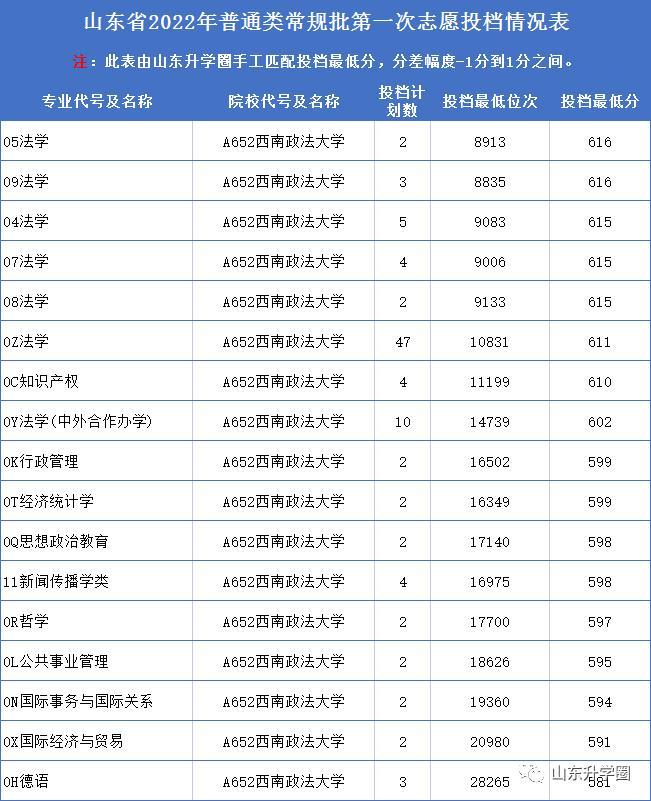 山东省2022年普通类常规批第一次志愿投档情况表

注：此表由山东升学圈手工匹配投档最低分，分差幅度-1分到1分之间。

| 专业代号及名称 | 院校代号及名称 | 投档计划数 | 投档最低位次 | 投档最低分 |
|---|---|---|---|---|
| 05法学 | A652西南政法大学 | 2 | 8913 | 616 |
| 09法学 | A652西南政法大学 | 3 | 8835 | 616 |
| 04法学 | A652西南政法大学 | 5 | 9083 | 615 |
| 07法学 | A652西南政法大学 | 4 | 9006 | 615 |
| 08法学 | A652西南政法大学 | 2 | 9133 | 615 |
| 0Z法学 | A652西南政法大学 | 47 | 10831 | 611 |
| 0C知识产权 | A652西南政法大学 | 4 | 11199 | 610 |
| 0Y法学(中外合作办学) | A652西南政法大学 | 10 | 14739 | 602 |
| 0K行政管理 | A652西南政法大学 | 2 | 16502 | 599 |
| 0T经济统计学 | A652西南政法大学 | 2 | 16349 | 599 |
| 0Q思想政治教育 | A652西南政法大学 | 2 | 17140 | 598 |
| 11新闻传播学类 | A652西南政法大学 | 4 | 16975 | 598 |
| 0R哲学 | A652西南政法大学 | 2 | 17700 | 597 |
| 0L公共事业管理 | A652西南政法大学 | 2 | 18626 | 595 |
| 0N国际事务与国际关系 | A652西南政法大学 | 2 | 19360 | 594 |
| 0X国际经济与贸易 | A652西南政法大学 | 2 | 20980 | 591 |
| 0H德语 | A652西南政法大学 | 3 | 28265 | 581 |

山东升学圈